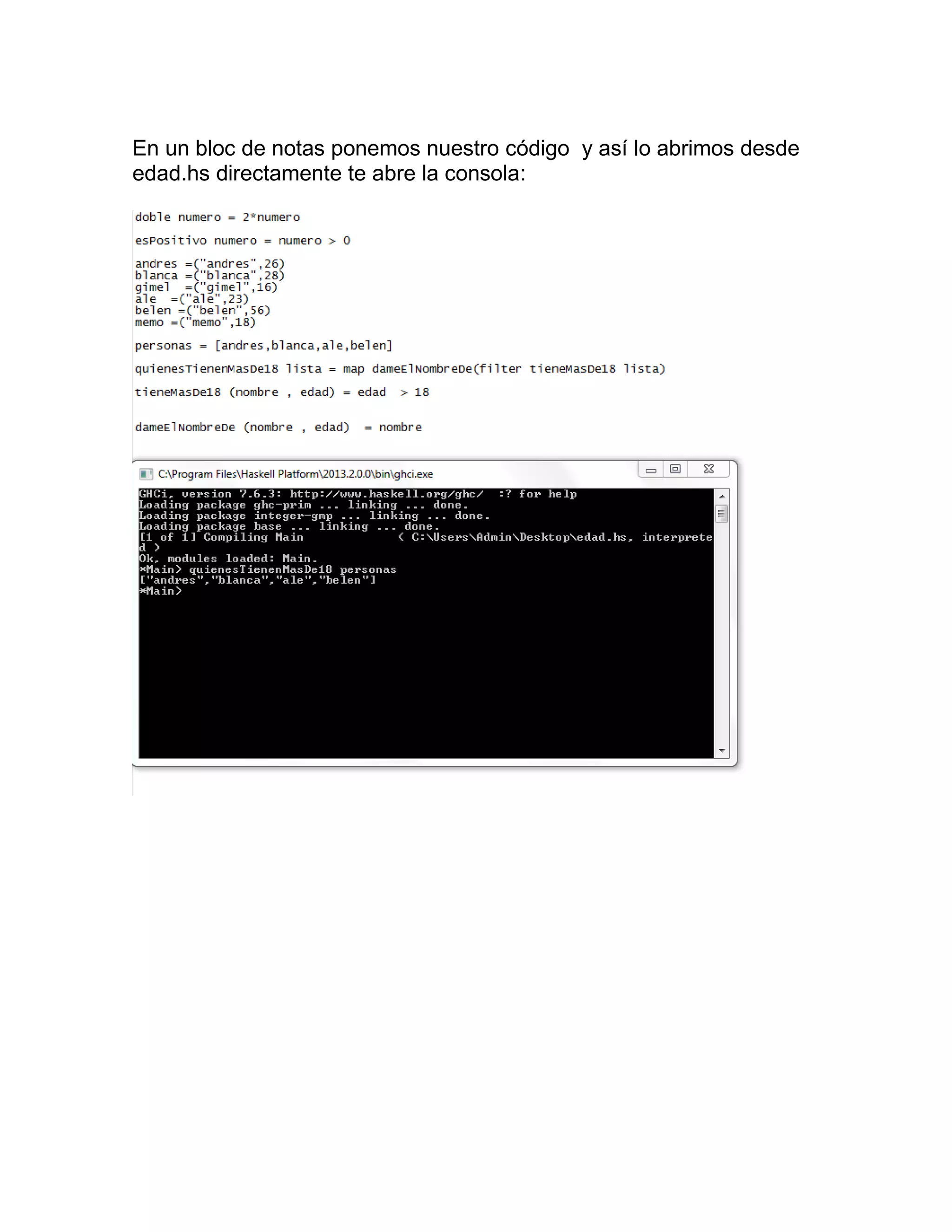 En un bloc de notas ponemos nuestro código y así lo abrimos desde edad.hs directamente te abre la consola:

doble numero = 2*numero

esPositivo numero = numero > 0

andres =("andres",26)
blanca =("blanca",28)
gimel =("gimel",16)
ale =("ale",23)
belen =("belen",56)
memo =("memo",18)

personas = [andres,blanca,ale,belen]

quienesTienenMasDe18 lista = map dameElNombreDe(filter tieneMasDe18 lista)

tieneMasDe18 (nombre , edad) = edad > 18

dameElNombreDe (nombre , edad) = nombre

C:\Program Files\Haskell Platform\2013.2.0.0\bin\ghci.exe

GHCi, version 7.6.3: http://www.haskell.org/ghc/ :? for help
Loading package ghc-prim ... linking ... done.
Loading package integer-gmp ... linking ... done.
Loading package base ... linking ... done.
[1 of 1] Compiling Main ( C:\Users\Admin\Desktop\edad.hs, interpreted )
Ok, modules loaded: Main.
*Main> quienesTienenMasDe18 personas
["andres","blanca","ale","belen"]
*Main>